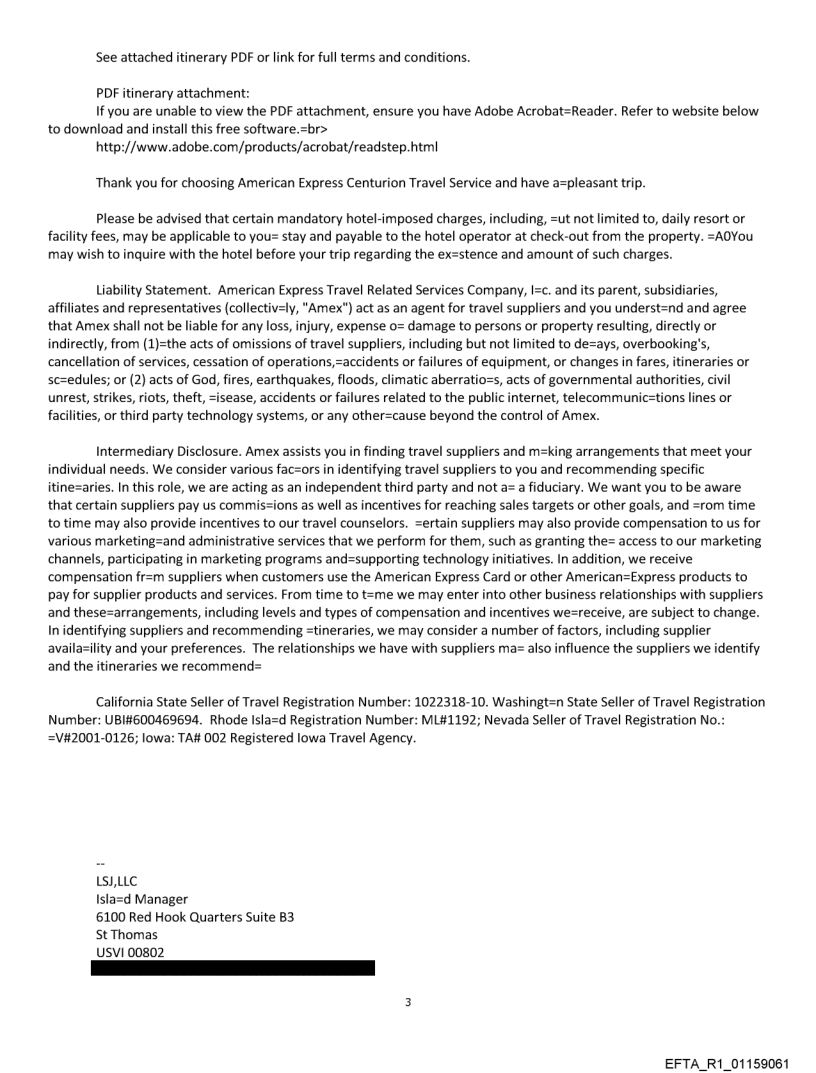 See attached itinerary PDF or link for full terms and conditions.

PDF itinerary attachment:
If you are unable to view the PDF attachment, ensure you have Adobe Acrobat=Reader. Refer to website below to download and install this free software.=br>
http://www.adobe.com/products/acrobat/readstep.html

Thank you for choosing American Express Centurion Travel Service and have a=pleasant trip.

Please be advised that certain mandatory hotel-imposed charges, including, =ut not limited to, daily resort or facility fees, may be applicable to you= stay and payable to the hotel operator at check-out from the property. =A0You may wish to inquire with the hotel before your trip regarding the ex=stence and amount of such charges.

Liability Statement. American Express Travel Related Services Company, I=c. and its parent, subsidiaries, affiliates and representatives (collectiv=ly, "Amex") act as an agent for travel suppliers and you underst=nd and agree that Amex shall not be liable for any loss, injury, expense o= damage to persons or property resulting, directly or indirectly, from (1)=the acts of omissions of travel suppliers, including but not limited to de=ays, overbooking's, cancellation of services, cessation of operations,=accidents or failures of equipment, or changes in fares, itineraries or sc=edules; or (2) acts of God, fires, earthquakes, floods, climatic aberratio=s, acts of governmental authorities, civil unrest, strikes, riots, theft, =isease, accidents or failures related to the public internet, telecommunic=tions lines or facilities, or third party technology systems, or any other=cause beyond the control of Amex.

Intermediary Disclosure. Amex assists you in finding travel suppliers and m=king arrangements that meet your individual needs. We consider various fac=ors in identifying travel suppliers to you and recommending specific itine=aries. In this role, we are acting as an independent third party and not a= a fiduciary. We want you to be aware that certain suppliers pay us commis=ions as well as incentives for reaching sales targets or other goals, and =rom time to time may also provide incentives to our travel counselors. =ertain suppliers may also provide compensation to us for various marketing=and administrative services that we perform for them, such as granting the= access to our marketing channels, participating in marketing programs and=supporting technology initiatives. In addition, we receive compensation fr=m suppliers when customers use the American Express Card or other American=Express products to pay for supplier products and services. From time to t=me we may enter into other business relationships with suppliers and these=arrangements, including levels and types of compensation and incentives we=receive, are subject to change. In identifying suppliers and recommending =tineraries, we may consider a number of factors, including supplier availa=ility and your preferences. The relationships we have with suppliers ma= also influence the suppliers we identify and the itineraries we recommend=

California State Seller of Travel Registration Number: 1022318-10. Washingt=n State Seller of Travel Registration Number: UBI#600469694. Rhode Isla=d Registration Number: ML#1192; Nevada Seller of Travel Registration No.: =V#2001-0126; Iowa: TA# 002 Registered Iowa Travel Agency.

--
LSJ,LLC
Isla=d Manager
6100 Red Hook Quarters Suite B3
St Thomas
USVI 00802

3

EFTA_R1_01159061